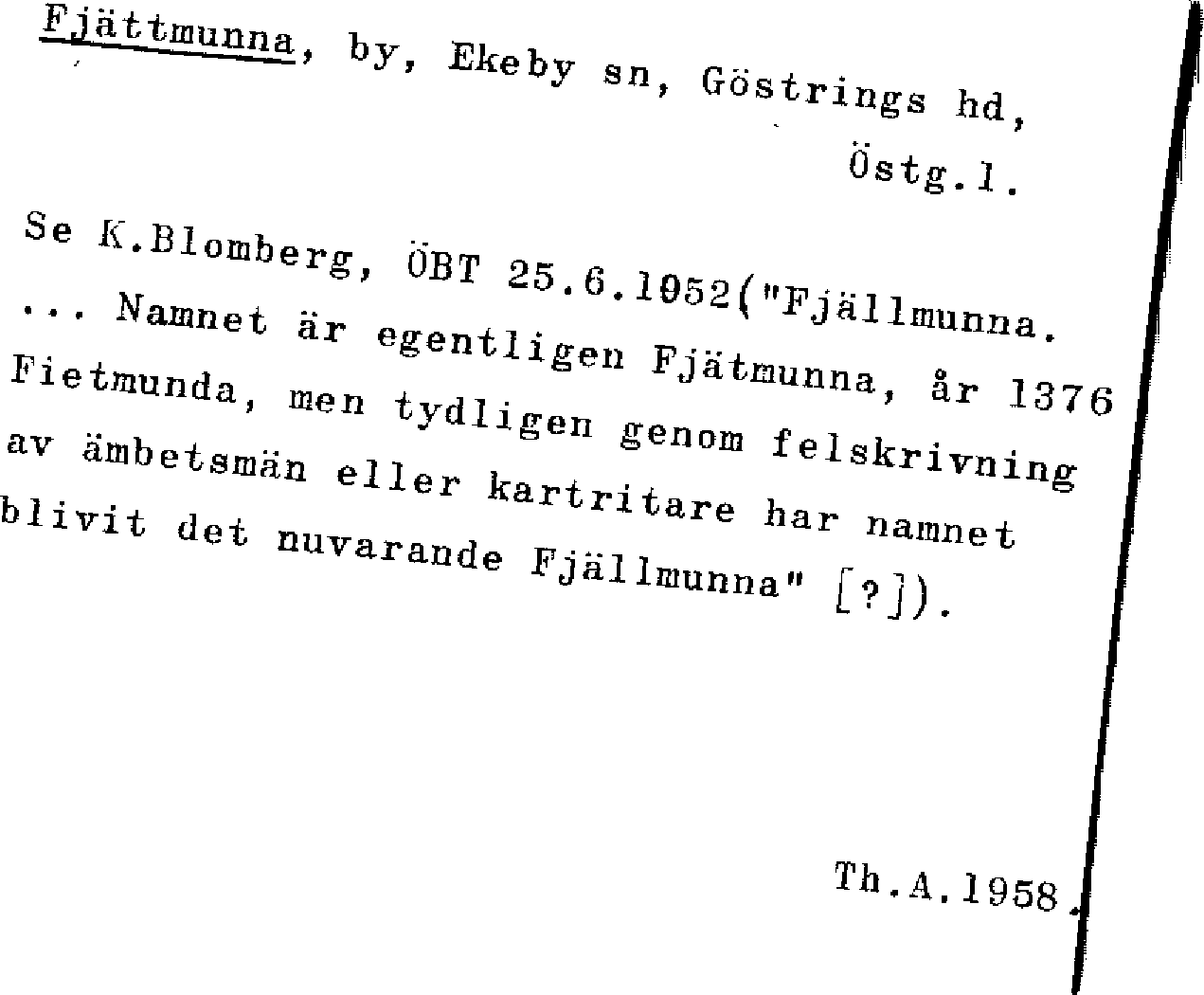 Fjättmunna, by, Ekeby sn, Göstrings hd, Östg.l.

Se K.Blomberg, ÖBT 25.6.1952("Fjällmunna. ... Namnet är egentligen Fjätmunna, år 1376 Fietmunda, men tydligen genom felskrivning av ämbetsmän eller kartritare har namnet blivit det nuvarande Fjällmunna" [?]).

Th.A.1958.